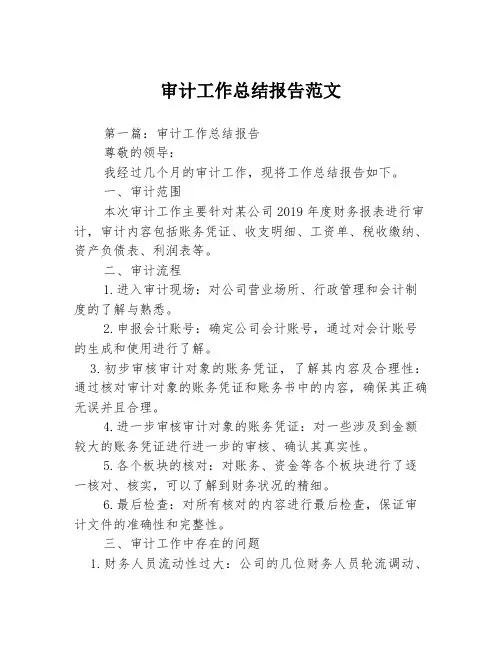 审计工作总结报告范文

第一篇：审计工作总结报告

尊敬的领导：

我经过几个月的审计工作，现将工作总结报告如下。

一、审计范围

本次审计工作主要针对某公司2019年度财务报表进行审计，审计内容包括账务凭证、收支明细、工资单、税收缴纳、资产负债表、利润表等。

二、审计流程

1.进入审计现场：对公司营业场所、行政管理和会计制度的了解与熟悉。

2.申报会计账号：确定公司会计账号，通过对会计账号的生成和使用进行了解。

3.初步审核审计对象的账务凭证，了解其内容及合理性：通过核对审计对象的账务凭证和账务书中的内容，确保其正确无误并且合理。

4.进一步审核审计对象的账务凭证：对一些涉及到金额较大的账务凭证进行进一步的审核、确认其真实性。

5.各个板块的核对：对账务、资金等各个板块进行了逐一核对、核实，可以了解到财务状况的精细。

6.最后检查：对所有核对的内容进行最后检查，保证审计文件的准确性和完整性。

三、审计工作中存在的问题

1.财务人员流动性过大：公司的几位财务人员轮流调动、